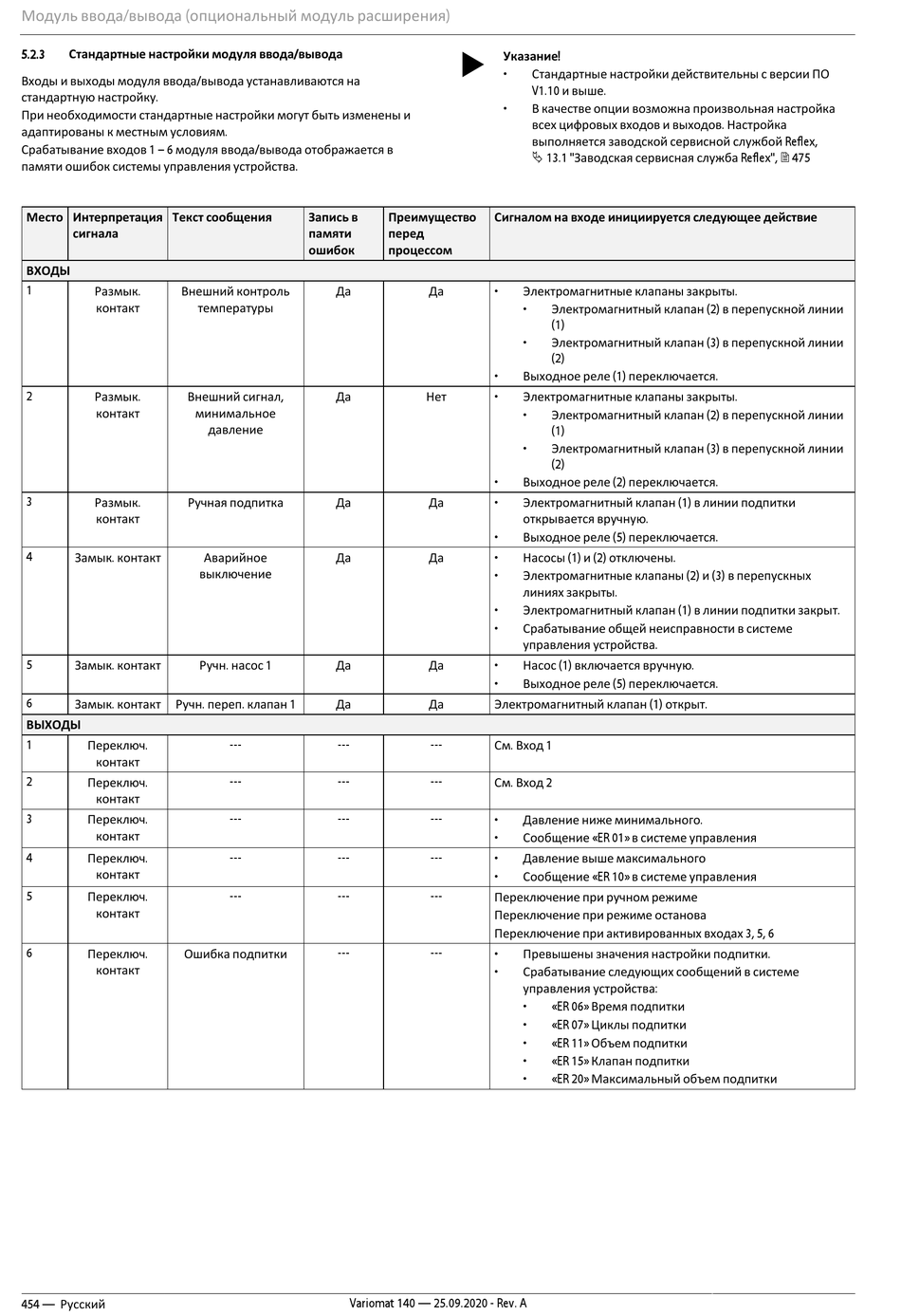 Модуль ввода/вывода (опциональный модуль расширения)

5.2.3 Стандартные настройки модуля ввода/вывода

Входы и выходы модуля ввода/вывода устанавливаются на стандартную настройку.
При необходимости стандартные настройки могут быть изменены и адаптированы к местным условиям.
Срабатывание входов 1 – 6 модуля ввода/вывода отображается в памяти ошибок системы управления устройства.

Указание!
• Стандартные настройки действительны с версии ПО V1.10 и выше.
• В качестве опции возможна произвольная настройка всех цифровых входов и выходов. Настройка выполняется заводской сервисной службой Reflex, 13.1 "Заводская сервисная служба Reflex", 475

| Место | Интерпретация сигнала | Текст сообщения | Запись в памяти ошибок | Преимущество перед процессом | Сигналом на входе инициируется следующее действие |
|---|---|---|---|---|---|
| ВХОДЫ | | | | | |
| 1 | Размык. контакт | Внешний контроль температуры | Да | Да | • Электромагнитные клапаны закрыты. • Электромагнитный клапан (2) в перепускной линии (1) • Электромагнитный клапан (3) в перепускной линии (2) • Выходное реле (1) переключается. |
| 2 | Размык. контакт | Внешний сигнал, минимальное давление | Да | Нет | • Электромагнитные клапаны закрыты. • Электромагнитный клапан (2) в перепускной линии (1) • Электромагнитный клапан (3) в перепускной линии (2) • Выходное реле (2) переключается. |
| 3 | Размык. контакт | Ручная подпитка | Да | Да | • Электромагнитный клапан (1) в линии подпитки открывается вручную. • Выходное реле (5) переключается. |
| 4 | Замык. контакт | Аварийное выключение | Да | Да | • Насосы (1) и (2) отключены. • Электромагнитные клапаны (2) и (3) в перепускных линиях закрыты. • Электромагнитный клапан (1) в линии подпитки закрыт. • Срабатывание общей неисправности в системе управления устройства. |
| 5 | Замык. контакт | Ручн. насос 1 | Да | Да | • Насос (1) включается вручную. • Выходное реле (5) переключается. |
| 6 | Замык. контакт | Ручн. переп. клапан 1 | Да | Да | Электромагнитный клапан (1) открыт. |
| ВЫХОДЫ | | | | | |
| 1 | Переключ. контакт | --- | --- | --- | См. Вход 1 |
| 2 | Переключ. контакт | --- | --- | --- | См. Вход 2 |
| 3 | Переключ. контакт | --- | --- | --- | • Давление ниже минимального. • Сообщение «ER 01» в системе управления |
| 4 | Переключ. контакт | --- | --- | --- | • Давление выше максимального • Сообщение «ER 10» в системе управления |
| 5 | Переключ. контакт | --- | --- | --- | Переключение при ручном режиме Переключение при режиме останова Переключение при активированных входах 3, 5, 6 |
| 6 | Переключ. контакт | Ошибка подпитки | --- | --- | • Превышены значения настройки подпитки. • Срабатывание следующих сообщений в системе управления устройства: • «ER 06» Время подпитки • «ER 07» Циклы подпитки • «ER 11» Объем подпитки • «ER 15» Клапан подпитки • «ER 20» Максимальный объем подпитки |

454 — Русский
Variomat 140 — 25.09.2020 - Rev. A